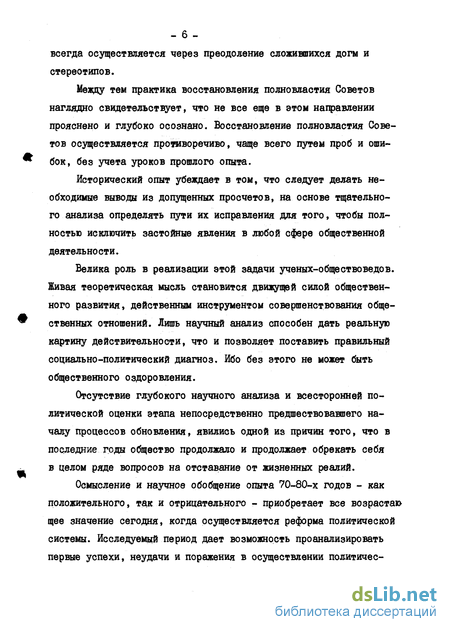 - 6 -

всегда осуществляется через преодоление сложившихся догм и стереотипов.

Между тем практика восстановления полновластия Советов наглядно свидетельствует, что не все еще в этом направлении прояснено и глубоко осознано. Восстановление полновластия Советов осуществляется противоречиво, чаще всего путем проб и ошибок, без учета уроков прошлого опыта.

Исторический опыт убеждает в том, что следует делать необходимые выводы из допущенных просчетов, на основе тщательного анализа определять пути их исправления для того, чтобы полностью исключить застойные явления в любой сфере общественной деятельности.

Велика роль в реализации этой задачи ученых-обществоведов. Живая теоретическая мысль становится движущей силой общественного развития, действенным инструментом совершенствования общественных отношений. Лишь научный анализ способен дать реальную картину действительности, что и позволяет поставить правильный социально-политический диагноз. Ибо без этого не может быть общественного оздоровления.

Отсутствие глубокого научного анализа и всесторонней политической оценки этапа непосредственно предшествовавшего началу процессов обновления, явились одной из причин того, что в последние годы общество продолжало и продолжает обрекать себя в целом ряде вопросов на отставание от жизненных реалий.

Осмысление и научное обобщение опыта 70-80-х годов - как положительного, так и отрицательного - приобретает все возрастающее значение сегодня, когда осуществляется реформа политической системы. Исследуемый период дает возможность проанализировать первые успехи, неудачи и поражения в осуществлении политичес-

dsLib.net
библиотека диссертаций